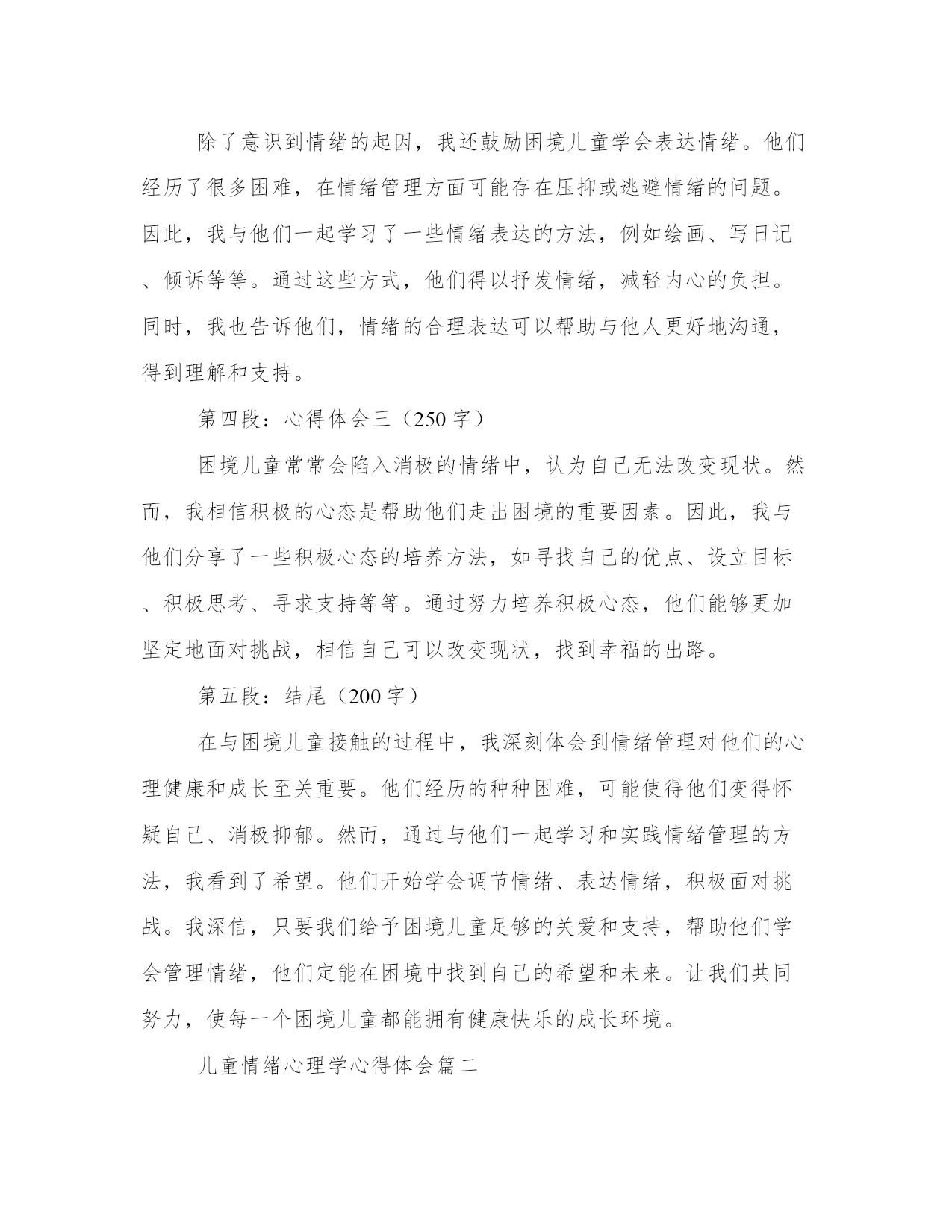 除了意识到情绪的起因，我还鼓励困境儿童学会表达情绪。他们经历了很多困难，在情绪管理方面可能存在压抑或逃避情绪的问题。因此，我与他们一起学习了一些情绪表达的方法，例如绘画、写日记、倾诉等等。通过这些方式，他们得以抒发情绪，减轻内心的负担。同时，我也告诉他们，情绪的合理表达可以帮助与他人更好地沟通，得到理解和支持。

第四段：心得体会三（250 字）

困境儿童常常会陷入消极的情绪中，认为自己无法改变现状。然而，我相信积极的心态是帮助他们走出困境的重要因素。因此，我与他们分享了一些积极心态的培养方法，如寻找自己的优点、设立目标、积极思考、寻求支持等等。通过努力培养积极心态，他们能够更加坚定地面对挑战，相信自己可以改变现状，找到幸福的出路。

第五段：结尾（200 字）

在与困境儿童接触的过程中，我深刻体会到情绪管理对他们的心理健康和成长至关重要。他们经历的种种困难，可能使得他们变得怀疑自己、消极抑郁。然而，通过与他们一起学习和实践情绪管理的方法，我看到了希望。他们开始学会调节情绪、表达情绪，积极面对挑战。我深信，只要我们给予困境儿童足够的关爱和支持，帮助他们学会管理情绪，他们定能在困境中找到自己的希望和未来。让我们共同努力，使每一个困境儿童都能拥有健康快乐的成长环境。

儿童情绪心理学心得体会篇二